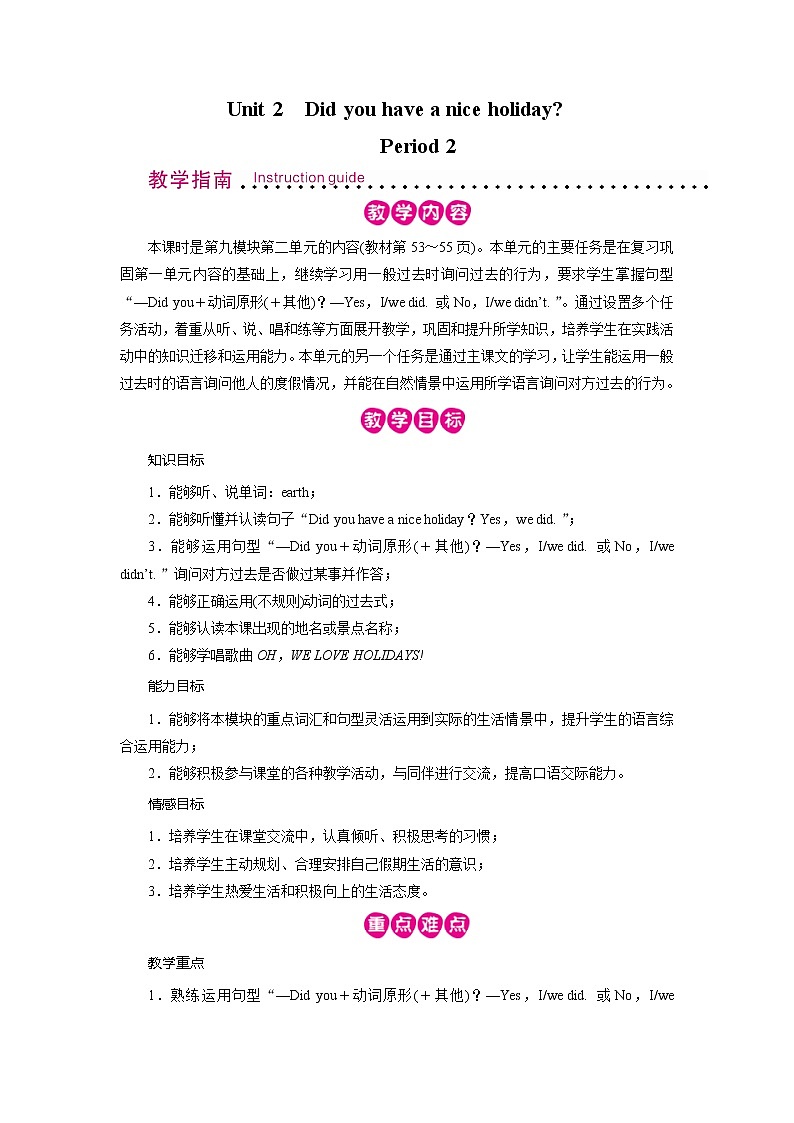 Unit 2 Did you have a nice holiday?

Period 2

教学指南 Instruction guide

教学内容

本课时是第九模块第二单元的内容(教材第 53～55 页)。本单元的主要任务是在复习巩固第一单元内容的基础上，继续学习用一般过去时询问过去的行为，要求学生掌握句型“—Did you＋动词原形(＋其他)？—Yes，I/we did. 或 No，I/we didn't. ”。通过设置多个任务活动，着重从听、说、唱和练等方面展开教学，巩固和提升所学知识，培养学生在实践活动中的知识迁移和运用能力。本单元的另一个任务是通过主课文的学习，让学生能运用一般过去时的语言询问他人的度假情况，并能在自然情景中运用所学语言询问对方过去的行为。

教学目标

知识目标

1．能够听、说单词：earth；

2．能够听懂并认读句子“Did you have a nice holiday？Yes，we did. ”；

3．能够运用句型“—Did you＋动词原形(＋其他)？—Yes，I/we did. 或 No，I/we didn't. ”询问对方过去是否做过某事并作答；

4．能够正确运用(不规则)动词的过去式；

5．能够认读本课出现的地名或景点名称；

6．能够学唱歌曲 OH，WE LOVE HOLIDAYS!

能力目标

1．能够将本模块的重点词汇和句型灵活运用到实际的生活情景中，提升学生的语言综合运用能力；

2．能够积极参与课堂的各种教学活动，与同伴进行交流，提高口语交际能力。

情感目标

1．培养学生在课堂交流中，认真倾听、积极思考的习惯；

2．培养学生主动规划、合理安排自己假期生活的意识；

3．培养学生热爱生活和积极向上的生活态度。

重点难点

教学重点

1．熟练运用句型“—Did you＋动词原形(＋其他)？—Yes，I/we did. 或 No，I/we